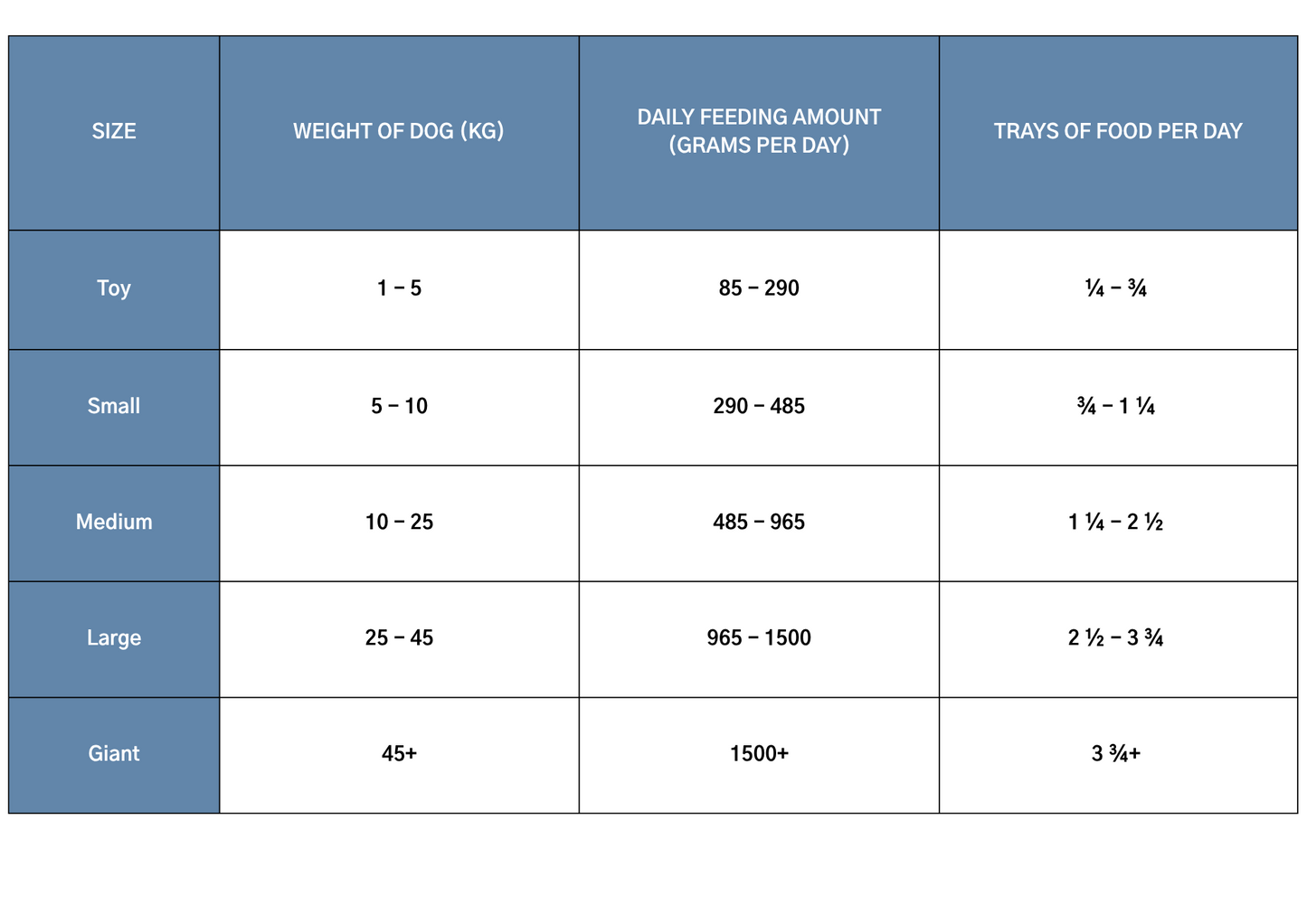 | SIZE | WEIGHT OF DOG (KG) | DAILY FEEDING AMOUNT (GRAMS PER DAY) | TRAYS OF FOOD PER DAY |
|---|---|---|---|
| Toy | 1 – 5 | 85 – 290 | ¼ – ¾ |
| Small | 5 – 10 | 290 – 485 | ¾ – 1 ¼ |
| Medium | 10 – 25 | 485 – 965 | 1 ¼ – 2 ½ |
| Large | 25 – 45 | 965 – 1500 | 2 ½ – 3 ¾ |
| Giant | 45+ | 1500+ | 3 ¾+ |